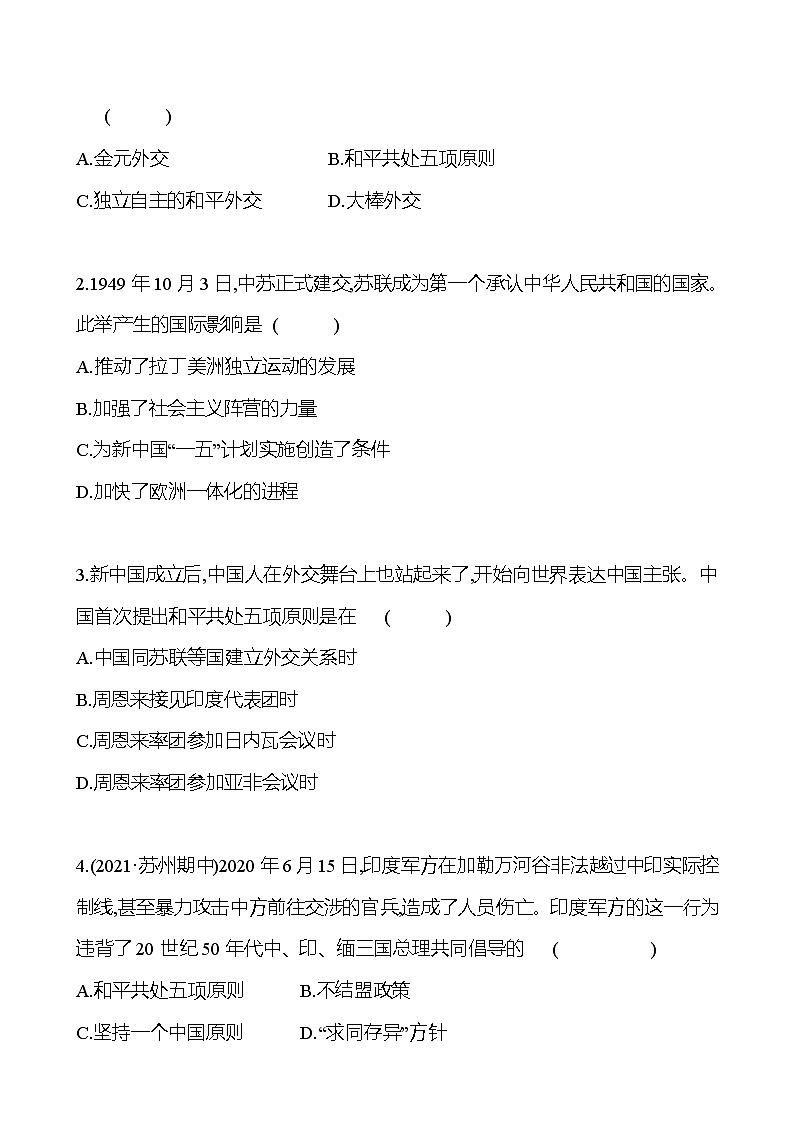 (　　)

A.金元外交　　B.和平共处五项原则

C.独立自主的和平外交　　D.大棒外交

2.1949 年 10 月 3 日,中苏正式建交,苏联成为第一个承认中华人民共和国的国家。此举产生的国际影响是 (　　)

A.推动了拉丁美洲独立运动的发展

B.加强了社会主义阵营的力量

C.为新中国“一五”计划实施创造了条件

D.加快了欧洲一体化的进程

3.新中国成立后,中国人在外交舞台上也站起来了,开始向世界表达中国主张。中国首次提出和平共处五项原则是在 (　　)

A.中国同苏联等国建立外交关系时

B.周恩来接见印度代表团时

C.周恩来率团参加日内瓦会议时

D.周恩来率团参加亚非会议时

4.(2021·苏州期中)2020 年 6 月 15 日,印度军方在加勒万河谷非法越过中印实际控制线,甚至暴力攻击中方前往交涉的官兵,造成了人员伤亡。印度军方的这一行为违背了 20 世纪 50 年代中、印、缅三国总理共同倡导的 (　　)

A.和平共处五项原则　　B.不结盟政策

C.坚持一个中国原则　　D.“求同存异”方针